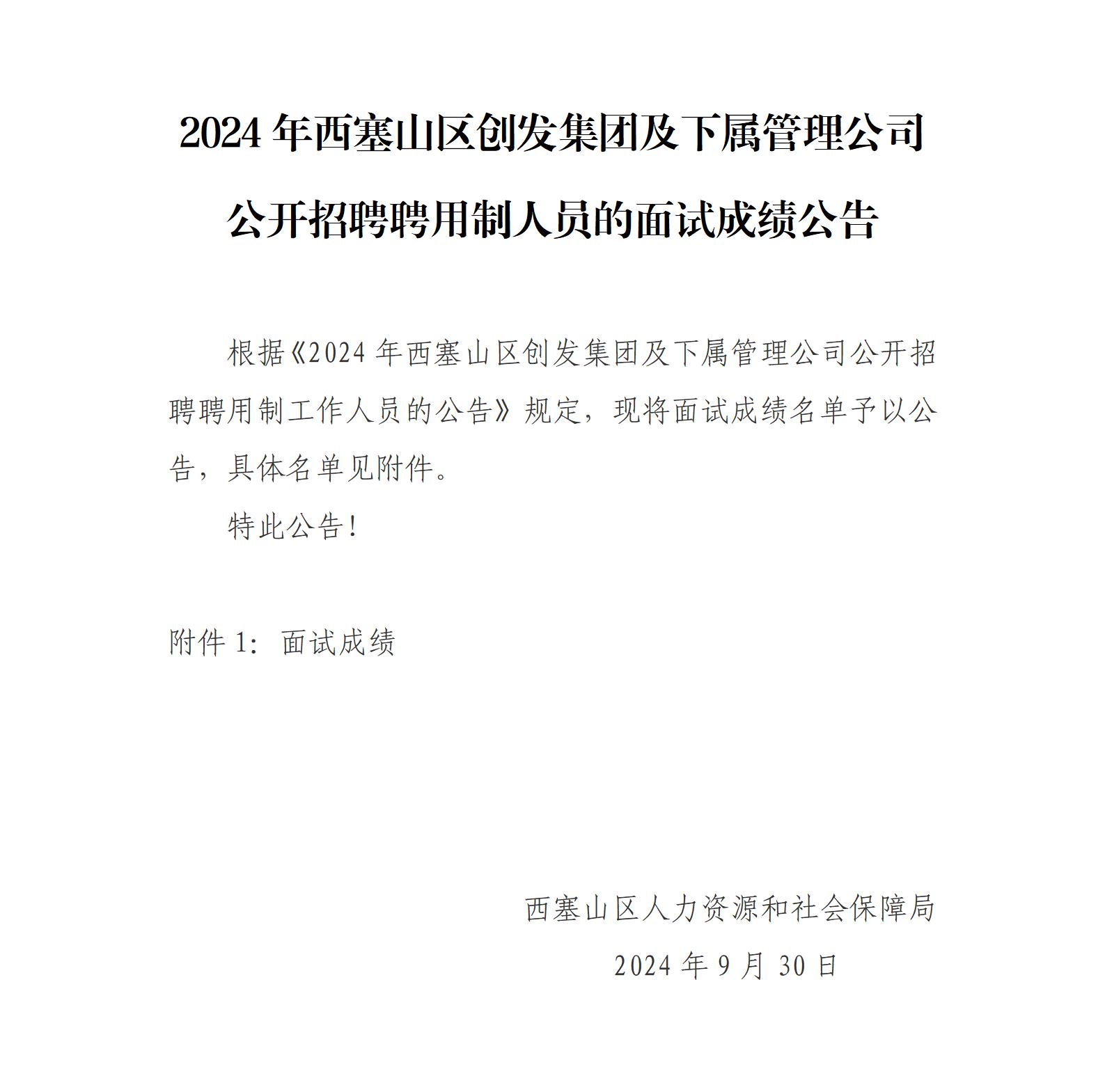 2024 年西塞山区创发集团及下属管理公司公开招聘聘用制人员的面试成绩公告

根据《2024 年西塞山区创发集团及下属管理公司公开招聘聘用制工作人员的公告》规定，现将面试成绩名单予以公告，具体名单见附件。

特此公告！

附件 1：面试成绩

西塞山区人力资源和社会保障局

2024 年 9 月 30 日